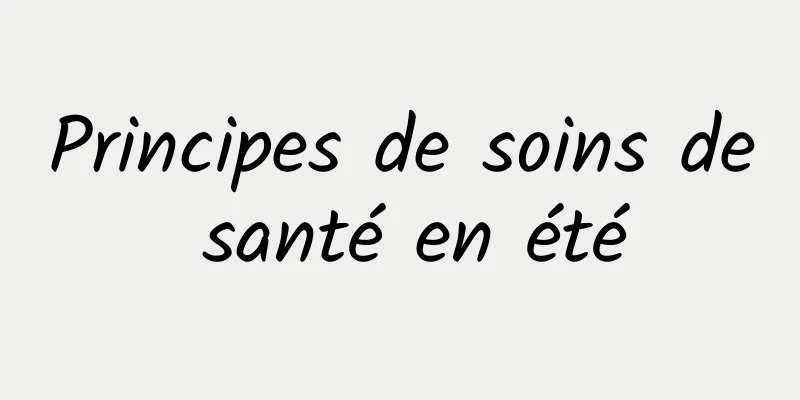 Principes de soins de santé en été